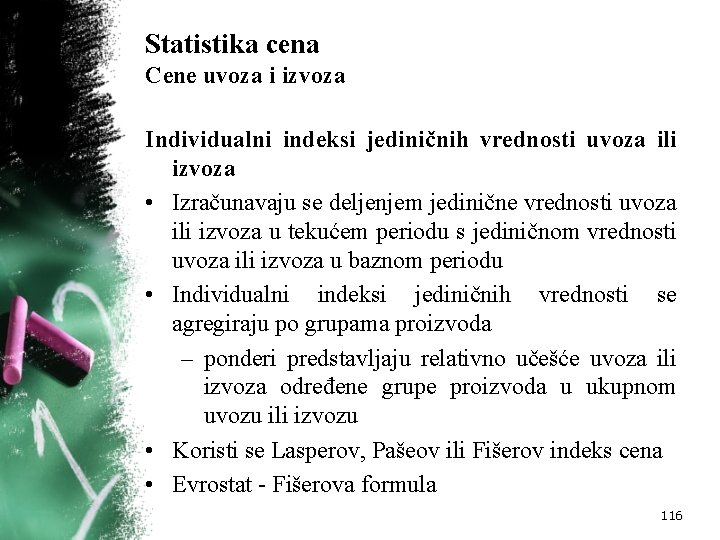 Statistika cena
Cene uvoza i izvoza

Individualni indeksi jediničnih vrednosti uvoza ili izvoza

• Izračunavaju se deljenjem jedinične vrednosti uvoza ili izvoza u tekućem periodu s jediničnom vrednosti uvoza ili izvoza u baznom periodu
• Individualni indeksi jediničnih vrednosti se agregiraju po grupama proizvoda
– ponderi predstavljaju relativno učešće uvoza ili izvoza određene grupe proizvoda u ukupnom uvozu ili izvozu
• Koristi se Lasperov, Pašeov ili Fišerov indeks cena
• Evrostat - Fišerova formula

116